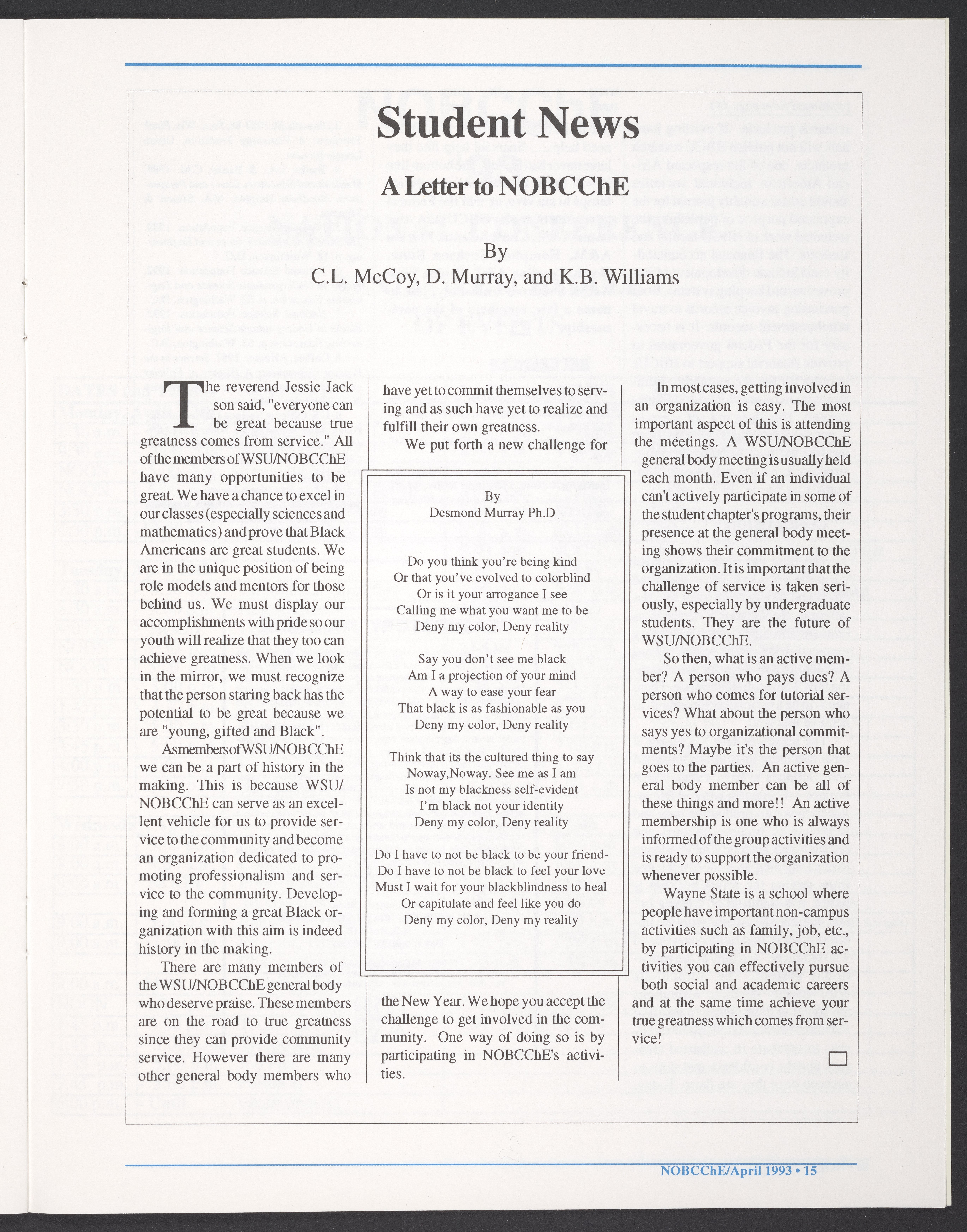 Student News

A Letter to NOBCChE

By

C.L. McCoy, D. Murray, and K.B. Williams

The reverend Jessie Jackson said, "everyone can be great because true greatness comes from service." All of the members of WSU/NOBCChE have many opportunities to be great. We have a chance to excel in our classes (especially sciences and mathematics) and prove that Black Americans are great students. We are in the unique position of being role models and mentors for those behind us. We must display our accomplishments with pride so our youth will realize that they too can achieve greatness. When we look in the mirror, we must recognize that the person staring back has the potential to be great because we are "young, gifted and Black".

As members of WSU/NOBCChE we can be a part of history in the making. This is because WSU/NOBCChE can serve as an excellent vehicle for us to provide service to the community and become an organization dedicated to promoting professionalism and service to the community. Developing and forming a great Black organization with this aim is indeed history in the making.

There are many members of the WSU/NOBCChE general body who deserve praise. These members are on the road to true greatness since they can provide community service. However there are many other general body members who have yet to commit themselves to serving and as such have yet to realize and fulfill their own greatness.

We put forth a new challenge for the New Year. We hope you accept the challenge to get involved in the community. One way of doing so is by participating in NOBCChE's activities.

By
Desmond Murray Ph.D

Do you think you're being kind
Or that you've evolved to colorblind
Or is it your arrogance I see
Calling me what you want me to be
Deny my color, Deny reality

Say you don't see me black
Am I a projection of your mind
A way to ease your fear
That black is as fashionable as you
Deny my color, Deny reality

Think that its the cultured thing to say
Noway,Noway. See me as I am
Is not my blackness self-evident
I'm black not your identity
Deny my color, Deny reality

Do I have to not be black to be your friend-
Do I have to not be black to feel your love
Must I wait for your blackblindness to heal
Or capitulate and feel like you do
Deny my color, Deny my reality

In most cases, getting involved in an organization is easy. The most important aspect of this is attending the meetings. A WSU/NOBCChE general body meeting is usually held each month. Even if an individual can't actively participate in some of the student chapter's programs, their presence at the general body meeting shows their commitment to the organization. It is important that the challenge of service is taken seriously, especially by undergraduate students. They are the future of WSU/NOBCChE.

So then, what is an active member? A person who pays dues? A person who comes for tutorial services? What about the person who says yes to organizational commitments? Maybe it's the person that goes to the parties. An active general body member can be all of these things and more!! An active membership is one who is always informed of the group activities and is ready to support the organization whenever possible.

Wayne State is a school where people have important non-campus activities such as family, job, etc., by participating in NOBCChE activities you can effectively pursue both social and academic careers and at the same time achieve your true greatness which comes from service!

NOBCChE/April 1993 • 15